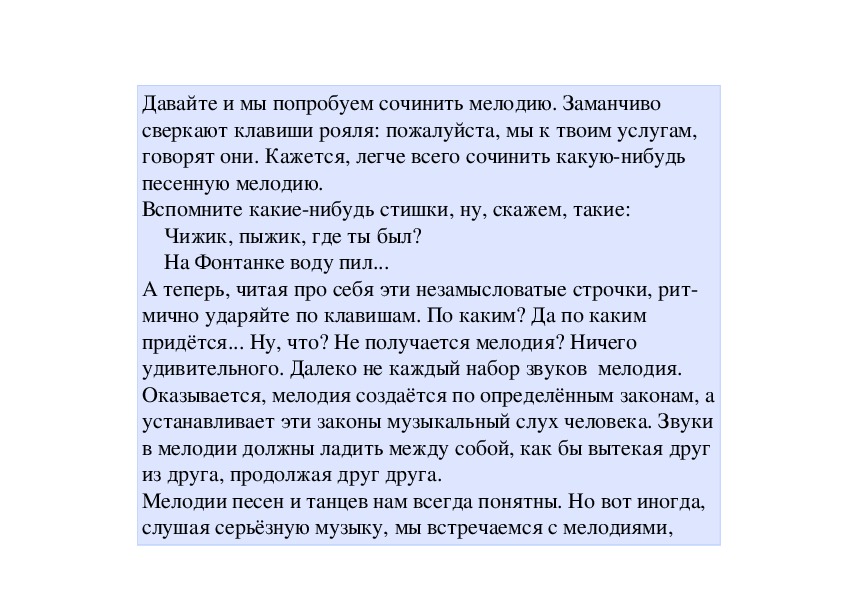 Давайте и мы попробуем сочинить мелодию. Заманчиво сверкают клавиши рояля: пожалуйста, мы к твоим услугам, говорят они. Кажется, легче всего сочинить какую-нибудь песенную мелодию.
Вспомните какие-нибудь стишки, ну, скажем, такие:
Чижик, пыжик, где ты был?
На Фонтанке воду пил...
А теперь, читая про себя эти незамысловатые строчки, ритмично ударяйте по клавишам. По каким? Да по каким придётся... Ну, что? Не получается мелодия? Ничего удивительного. Далеко не каждый набор звуков мелодия. Оказывается, мелодия создаётся по определённым законам, а устанавливает эти законы музыкальный слух человека. Звуки в мелодии должны ладить между собой, как бы вытекая друг из друга, продолжая друг друга.
Мелодии песен и танцев нам всегда понятны. Но вот иногда, слушая серьёзную музыку, мы встречаемся с мелодиями,